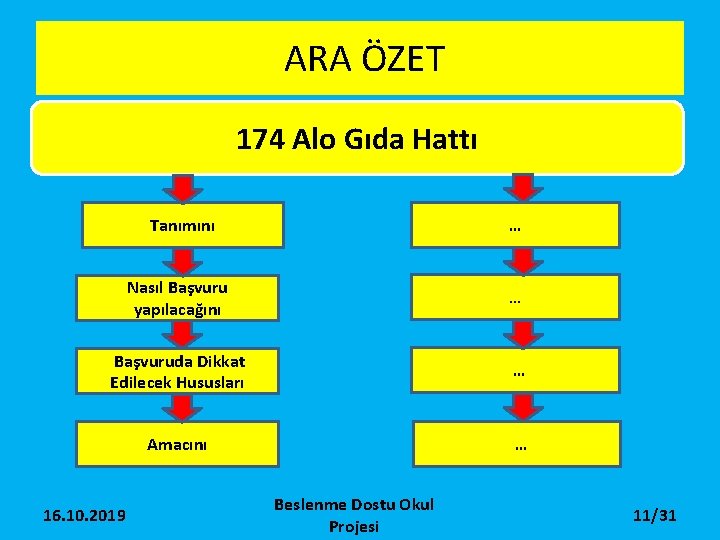 ARA ÖZET

174 Alo Gıda Hattı

Tanımını

Nasıl Başvuru yapılacağını

Başvuruda Dikkat Edilecek Hususları

Amacını

…

…

…

…

16.10.2019

Beslenme Dostu Okul Projesi

11/31